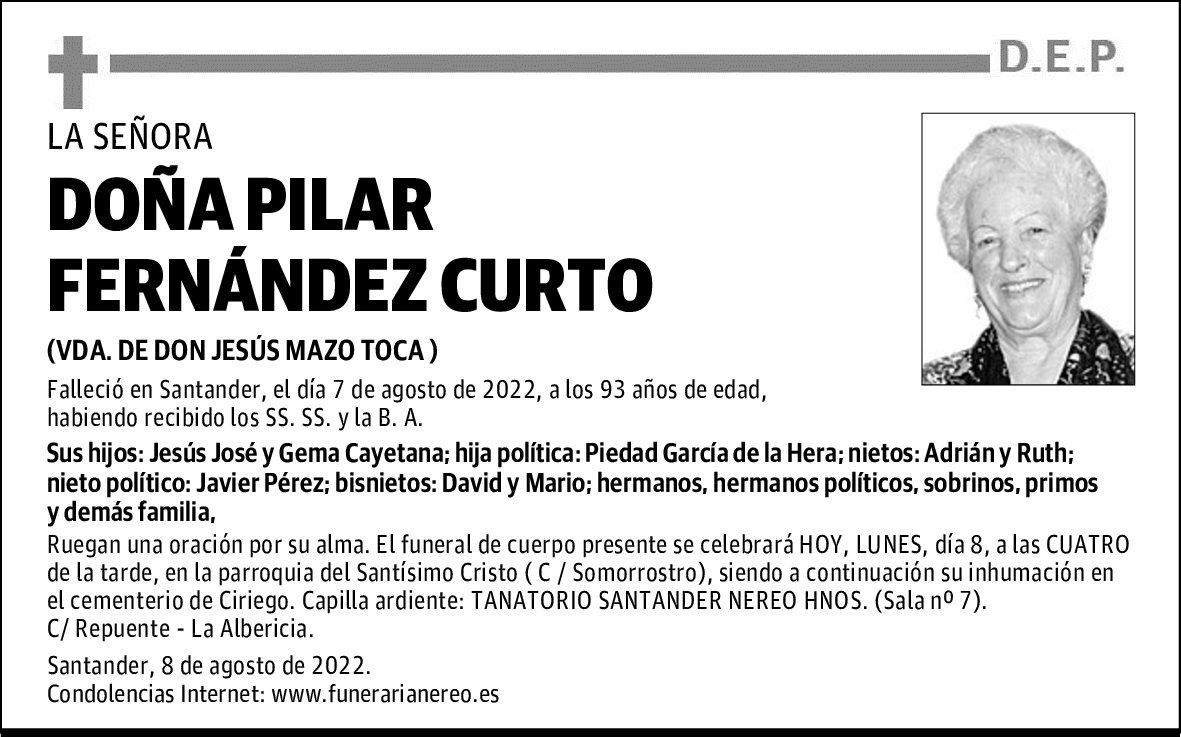 D.E.P.

LA SEÑORA

DOÑA PILAR FERNÁNDEZ CURTO

(VDA. DE DON JESÚS MAZO TOCA )

Falleció en Santander, el día 7 de agosto de 2022, a los 93 años de edad, habiendo recibido los SS. SS. y la B. A.

Sus hijos: Jesús José y Gema Cayetana; hija política: Piedad García de la Hera; nietos: Adrián y Ruth; nieto político: Javier Pérez; bisnietos: David y Mario; hermanos, hermanos políticos, sobrinos, primos y demás familia,

Ruegan una oración por su alma. El funeral de cuerpo presente se celebrará HOY, LUNES, día 8, a las CUATRO de la tarde, en la parroquia del Santísimo Cristo ( C / Somorrostro), siendo a continuación su inhumación en el cementerio de Ciriego. Capilla ardiente: TANATORIO SANTANDER NEREO HNOS. (Sala nº 7). C/ Repuente - La Albericia.

Santander, 8 de agosto de 2022.
Condolencias Internet: www.funerarianereo.es